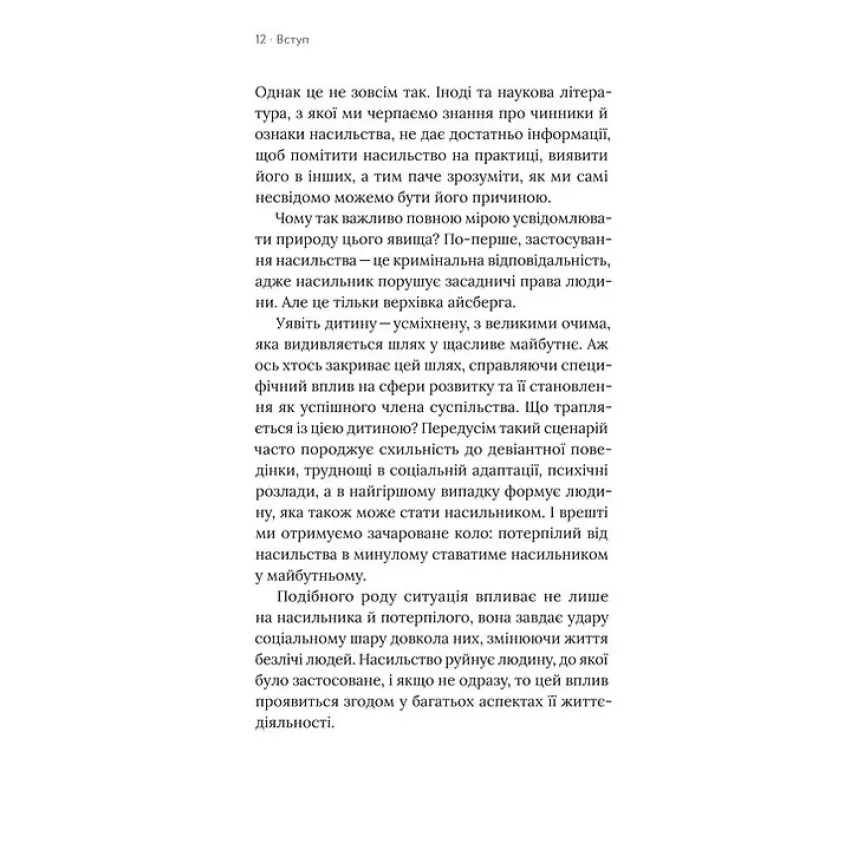 12 · Вступ

Однак це не зовсім так. Іноді та наукова література, з якої ми черпаємо знання про чинники й ознаки насильства, не дає достатньо інформації, щоб помітити насильство на практиці, виявити його в інших, а тим паче зрозуміти, як ми самі несвідомо можемо бути його причиною.

Чому так важливо повною мірою усвідомлювати природу цього явища? По-перше, застосування насильства — це кримінальна відповідальність, адже насильник порушує засадничі права людини. Але це тільки верхівка айсберга.

Уявіть дитину — усміхнену, з великими очима, яка видивляється шлях у щасливе майбутнє. Аж ось хтось закриває цей шлях, справляючи специфічний вплив на сфери розвитку та її становлення як успішного члена суспільства. Що трапляється із цією дитиною? Передусім такий сценарій часто породжує схильність до девіантної поведінки, труднощі в соціальній адаптації, психічні розлади, а в найгіршому випадку формує людину, яка також може стати насильником. І врешті ми отримуємо зачароване коло: потерпілий від насильства в минулому ставатиме насильником у майбутньому.

Подібного роду ситуація впливає не лише на насильника й потерпілого, вона завдає удару соціальному шару довкола них, змінюючи життя безлічі людей. Насильство руйнує людину, до якої було застосоване, і якщо не одразу, то цей вплив проявиться згодом у багатьох аспектах її життєдіяльності.